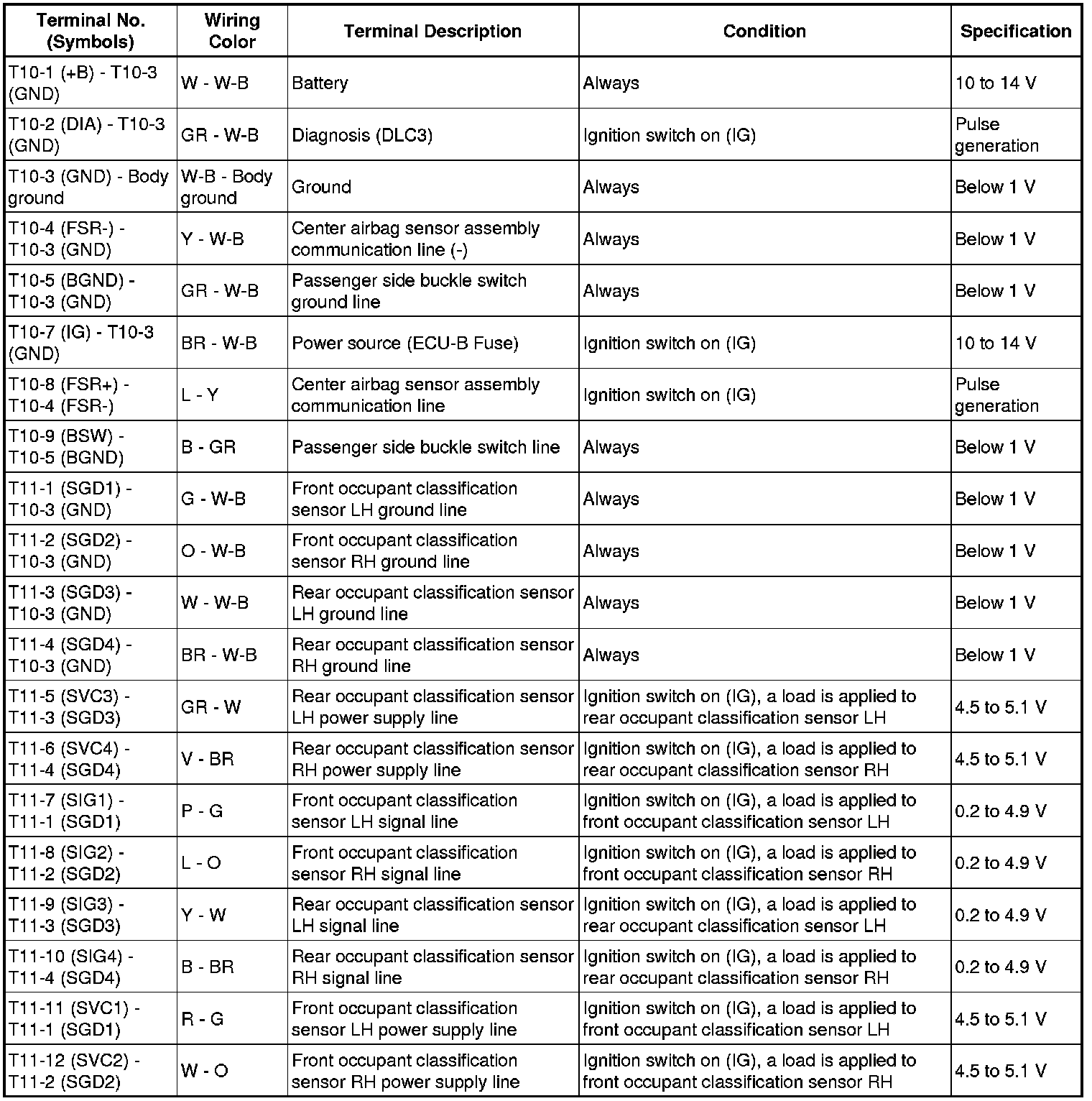 | Terminal No. (Symbols) | Wiring Color | Terminal Description | Condition | Specification |
|---|---|---|---|---|
| T10-1 (+B) - T10-3 (GND) | W - W-B | Battery | Always | 10 to 14 V |
| T10-2 (DIA) - T10-3 (GND) | GR - W-B | Diagnosis (DLC3) | Ignition switch on (IG) | Pulse generation |
| T10-3 (GND) - Body ground | W-B - Body ground | Ground | Always | Below 1 V |
| T10-4 (FSR-) - T10-3 (GND) | Y - W-B | Center airbag sensor assembly communication line (-) | Always | Below 1 V |
| T10-5 (BGND) - T10-3 (GND) | GR - W-B | Passenger side buckle switch ground line | Always | Below 1 V |
| T10-7 (IG) - T10-3 (GND) | BR - W-B | Power source (ECU-B Fuse) | Ignition switch on (IG) | 10 to 14 V |
| T10-8 (FSR+) - T10-4 (FSR-) | L - Y | Center airbag sensor assembly communication line | Ignition switch on (IG) | Pulse generation |
| T10-9 (BSW) - T10-5 (BGND) | B - GR | Passenger side buckle switch line | Always | Below 1 V |
| T11-1 (SGD1) - T10-3 (GND) | G - W-B | Front occupant classification sensor LH ground line | Always | Below 1 V |
| T11-2 (SGD2) - T10-3 (GND) | O - W-B | Front occupant classification sensor RH ground line | Always | Below 1 V |
| T11-3 (SGD3) - T10-3 (GND) | W - W-B | Rear occupant classification sensor LH ground line | Always | Below 1 V |
| T11-4 (SGD4) - T10-3 (GND) | BR - W-B | Rear occupant classification sensor RH ground line | Always | Below 1 V |
| T11-5 (SVC3) - T11-3 (SGD3) | GR - W | Rear occupant classification sensor LH power supply line | Ignition switch on (IG), a load is applied to rear occupant classification sensor LH | 4.5 to 5.1 V |
| T11-6 (SVC4) - T11-4 (SGD4) | V - BR | Rear occupant classification sensor RH power supply line | Ignition switch on (IG), a load is applied to rear occupant classification sensor RH | 4.5 to 5.1 V |
| T11-7 (SIG1) - T11-1 (SGD1) | P - G | Front occupant classification sensor LH signal line | Ignition switch on (IG), a load is applied to front occupant classification sensor LH | 0.2 to 4.9 V |
| T11-8 (SIG2) - T11-2 (SGD2) | L - O | Front occupant classification sensor RH signal line | Ignition switch on (IG), a load is applied to front occupant classification sensor RH | 0.2 to 4.9 V |
| T11-9 (SIG3) - T11-3 (SGD3) | Y - W | Rear occupant classification sensor LH signal line | Ignition switch on (IG), a load is applied to rear occupant classification sensor LH | 0.2 to 4.9 V |
| T11-10 (SIG4) - T11-4 (SGD4) | B - BR | Rear occupant classification sensor RH signal line | Ignition switch on (IG), a load is applied to rear occupant classification sensor RH | 0.2 to 4.9 V |
| T11-11 (SVC1) - T11-1 (SGD1) | R - G | Front occupant classification sensor LH power supply line | Ignition switch on (IG), a load is applied to front occupant classification sensor LH | 4.5 to 5.1 V |
| T11-12 (SVC2) - T11-2 (SGD2) | W - O | Front occupant classification sensor RH power supply line | Ignition switch on (IG), a load is applied to front occupant classification sensor RH | 4.5 to 5.1 V |